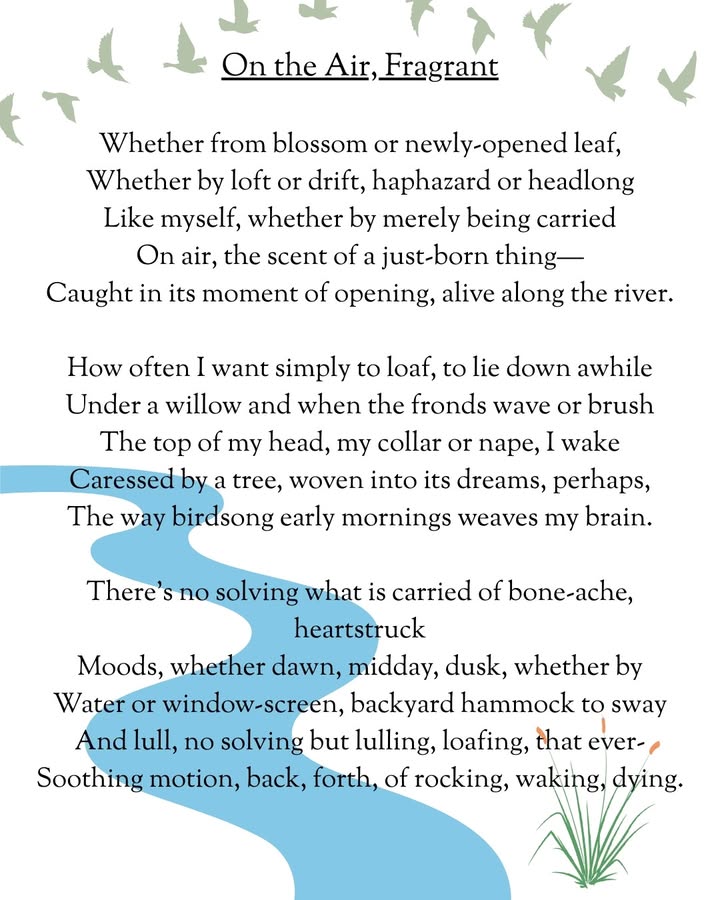 On the Air, Fragrant

Whether from blossom or newly-opened leaf,
Whether by loft or drift, haphazard or headlong
Like myself, whether by merely being carried
On air, the scent of a just-born thing—
Caught in its moment of opening, alive along the river.

How often I want simply to loaf, to lie down awhile
Under a willow and when the fronds wave or brush
The top of my head, my collar or nape, I wake
Caressed by a tree, woven into its dreams, perhaps,
The way birdsong early mornings weaves my brain.

There's no solving what is carried of bone-ache, heartstruck
Moods, whether dawn, midday, dusk, whether by
Water or window-screen, backyard hammock to sway
And lull, no solving but lulling, loafing, that ever-
Soothing motion, back, forth, of rocking, waking, dying.